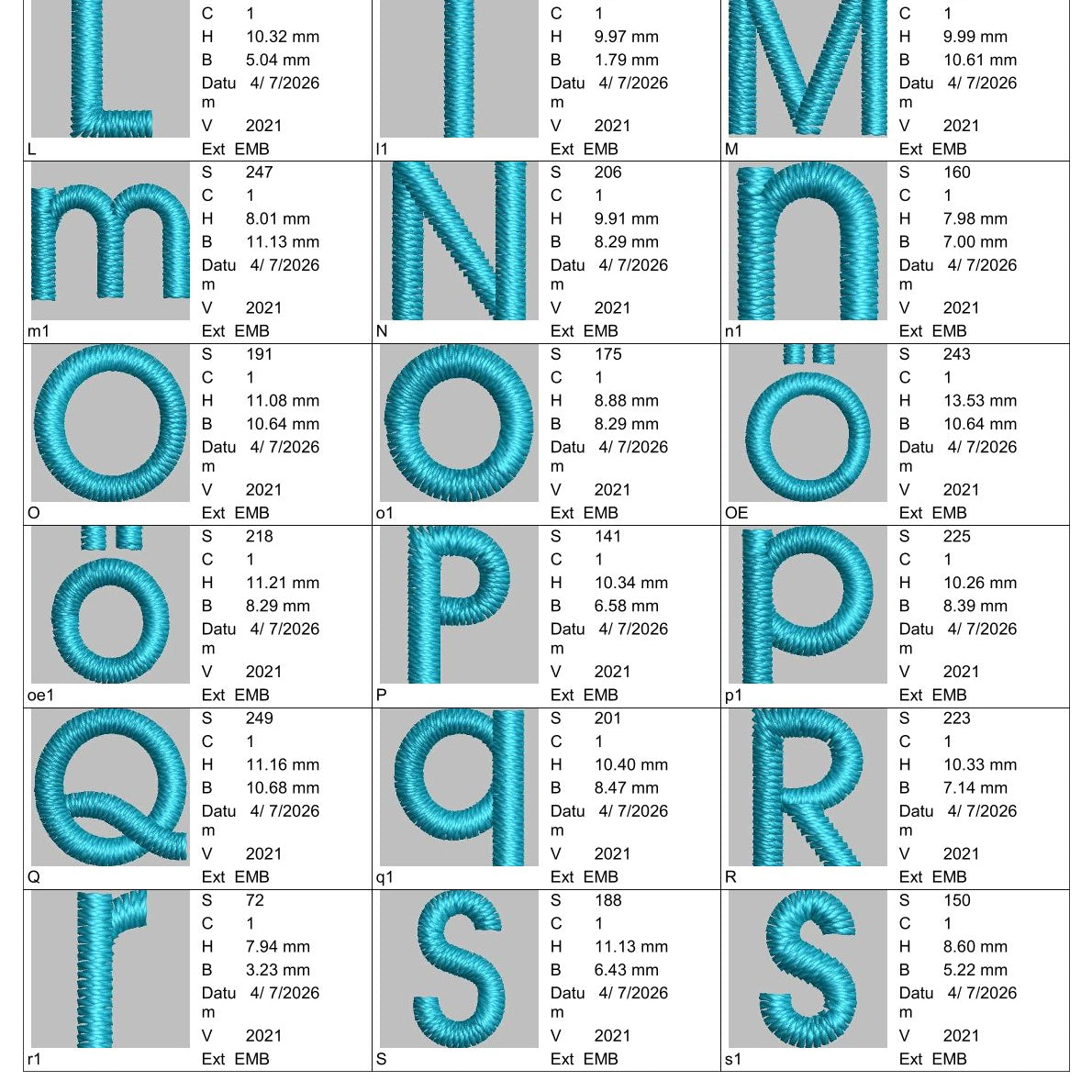 C 1
H 10.32 mm
B 5.04 mm
Datum 4/ 7/2026
V 2021
L
Ext EMB

C 1
H 9.97 mm
B 1.79 mm
Datum 4/ 7/2026
V 2021
l1
Ext EMB

C 1
H 9.99 mm
B 10.61 mm
Datum 4/ 7/2026
V 2021
M
Ext EMB

S 247
C 1
H 8.01 mm
B 11.13 mm
Datum 4/ 7/2026
V 2021
m1
Ext EMB

S 206
C 1
H 9.91 mm
B 8.29 mm
Datum 4/ 7/2026
V 2021
N
Ext EMB

S 160
C 1
H 7.98 mm
B 7.00 mm
Datum 4/ 7/2026
V 2021
n1
Ext EMB

S 191
C 1
H 11.08 mm
B 10.64 mm
Datum 4/ 7/2026
V 2021
O
Ext EMB

S 175
C 1
H 8.88 mm
B 8.29 mm
Datum 4/ 7/2026
V 2021
o1
Ext EMB

S 243
C 1
H 13.53 mm
B 10.64 mm
Datum 4/ 7/2026
V 2021
OE
Ext EMB

S 218
C 1
H 11.21 mm
B 8.29 mm
Datum 4/ 7/2026
V 2021
oe1
Ext EMB

S 141
C 1
H 10.34 mm
B 6.58 mm
Datum 4/ 7/2026
V 2021
P
Ext EMB

S 225
C 1
H 10.26 mm
B 8.39 mm
Datum 4/ 7/2026
V 2021
p1
Ext EMB

S 249
C 1
H 11.16 mm
B 10.68 mm
Datum 4/ 7/2026
V 2021
Q
Ext EMB

S 201
C 1
H 10.40 mm
B 8.47 mm
Datum 4/ 7/2026
V 2021
q1
Ext EMB

S 223
C 1
H 10.33 mm
B 7.14 mm
Datum 4/ 7/2026
V 2021
R
Ext EMB

S 72
C 1
H 7.94 mm
B 3.23 mm
Datum 4/ 7/2026
V 2021
r1
Ext EMB

S 188
C 1
H 11.13 mm
B 6.43 mm
Datum 4/ 7/2026
V 2021
S
Ext EMB

S 150
C 1
H 8.60 mm
B 5.22 mm
Datum 4/ 7/2026
V 2021
s1
Ext EMB